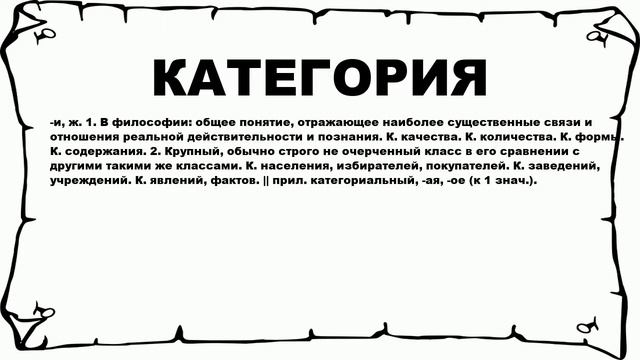 КАТЕГОРИЯ

-и, ж. 1. В философии: общее понятие, отражающее наиболее существенные связи и отношения реальной действительности и познания. К. качества. К. количества. К. формы. К. содержания. 2. Крупный, обычно строго не очерченный класс в его сравнении с другими такими же классами. К. населения, избирателей, покупателей. К. заведений, учреждений. К. явлений, фактов. || прил. категориальный, -ая, -ое (к 1 знач.).